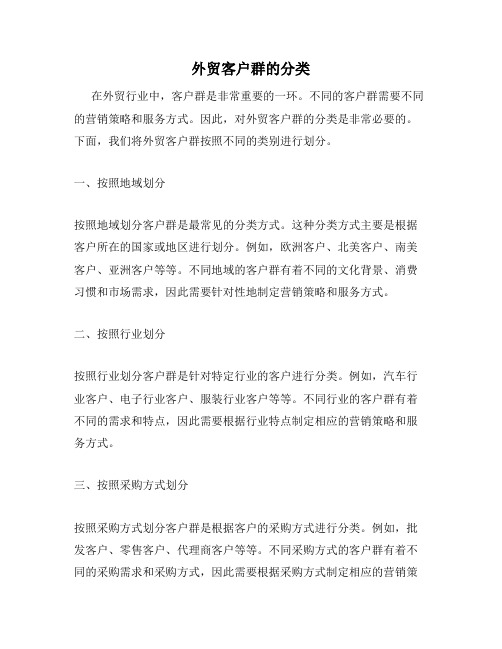 外贸客户群的分类

在外贸行业中，客户群是非常重要的一环。不同的客户群需要不同的营销策略和服务方式。因此，对外贸客户群的分类是非常必要的。下面，我们将外贸客户群按照不同的类别进行划分。

一、按照地域划分

按照地域划分客户群是最常见的分类方式。这种分类方式主要是根据客户所在的国家或地区进行划分。例如，欧洲客户、北美客户、南美客户、亚洲客户等等。不同地域的客户群有着不同的文化背景、消费习惯和市场需求，因此需要针对性地制定营销策略和服务方式。

二、按照行业划分

按照行业划分客户群是针对特定行业的客户进行分类。例如，汽车行业客户、电子行业客户、服装行业客户等等。不同行业的客户群有着不同的需求和特点，因此需要根据行业特点制定相应的营销策略和服务方式。

三、按照采购方式划分

按照采购方式划分客户群是根据客户的采购方式进行分类。例如，批发客户、零售客户、代理商客户等等。不同采购方式的客户群有着不同的采购需求和采购方式，因此需要根据采购方式制定相应的营销策